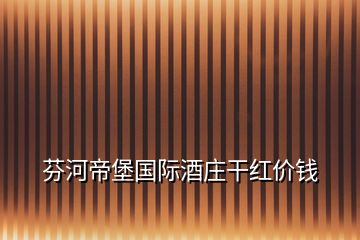 芬河帝堡国际酒庄干红价钱